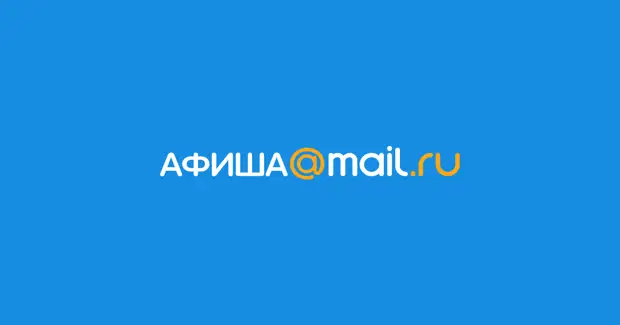 АФИША@mail.ru